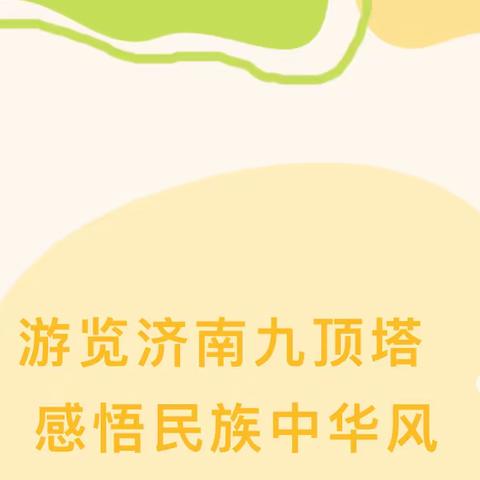 游览济南九顶塔
感悟民族中华风